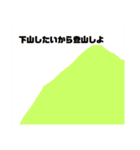 下山したいから登山しよ